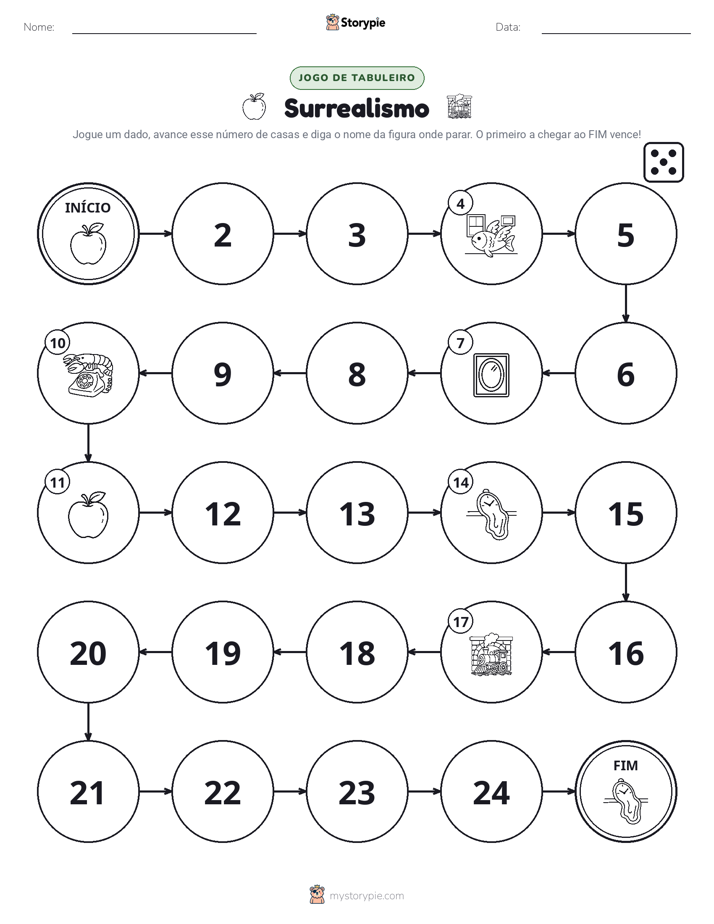 Nome: ____ Storypie Data: ____

JOGO DE TABULEIRO

Surrealismo

Jogue um dado, avance esse número de casas e diga o nome da figura onde parar. O primeiro a chegar ao FIM vence!

INÍCIO

2

3

4

5

6

7

8

9

10

11

12

13

14

15

16

17

18

19

20

21

22

23

24

FIM

mystorypie.com